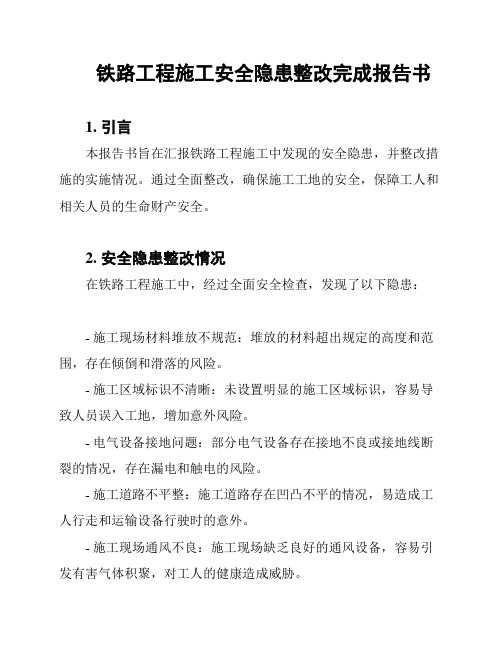 铁路工程施工安全隐患整改完成报告书

1. 引言

本报告书旨在汇报铁路工程施工中发现的安全隐患，并整改措施的实施情况。通过全面整改，确保施工工地的安全，保障工人和相关人员的生命财产安全。

2. 安全隐患整改情况

在铁路工程施工中，经过全面安全检查，发现了以下隐患：

- 施工现场材料堆放不规范：堆放的材料超出规定的高度和范围，存在倾倒和滑落的风险。

- 施工区域标识不清晰：未设置明显的施工区域标识，容易导致人员误入工地，增加意外风险。

- 电气设备接地问题：部分电气设备存在接地不良或接地线断裂的情况，存在漏电和触电的风险。

- 施工道路不平整：施工道路存在凹凸不平的情况，易造成工人行走和运输设备行驶时的意外。

- 施工现场通风不良：施工现场缺乏良好的通风设备，容易引发有害气体积聚，对工人的健康造成威胁。